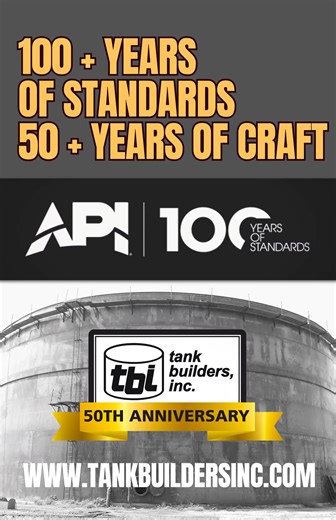 100 + YEARS OF STANDARDS
50 + YEARS OF CRAFT

API | 100 YEARS OF STANDARDS

tbi tank builders, inc.

50TH ANNIVERSARY

WWW.TANKBUILDERSINC.COM